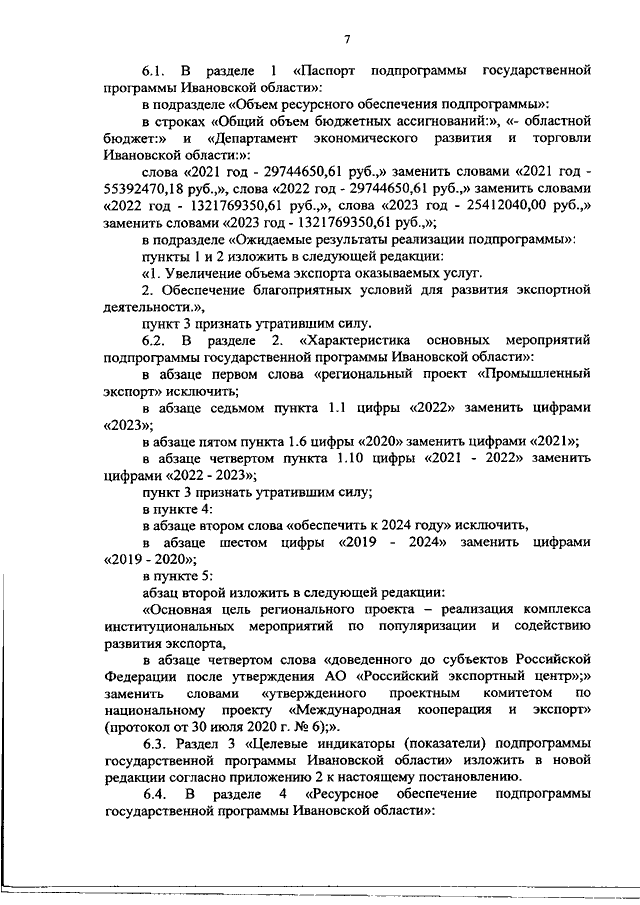 7

6.1. В разделе 1 «Паспорт подпрограммы государственной программы Ивановской области»:

в подразделе «Объем ресурсного обеспечения подпрограммы»:

в строках «Общий объем бюджетных ассигнований:», «- областной бюджет:» и «Департамент экономического развития и торговли Ивановской области:»:

слова «2021 год - 29744650,61 руб.,» заменить словами «2021 год - 55392470,18 руб.,», слова «2022 год - 29744650,61 руб.,» заменить словами «2022 год - 1321769350,61 руб.,», слова «2023 год - 25412040,00 руб.,» заменить словами «2023 год - 1321769350,61 руб.,»;

в подразделе «Ожидаемые результаты реализации подпрограммы»:

пункты 1 и 2 изложить в следующей редакции:

«1. Увеличение объема экспорта оказываемых услуг.

2. Обеспечение благоприятных условий для развития экспортной деятельности.»,

пункт 3 признать утратившим силу.

6.2. В разделе 2. «Характеристика основных мероприятий подпрограммы государственной программы Ивановской области»:

в абзаце первом слова «региональный проект «Промышленный экспорт» исключить;

в абзаце седьмом пункта 1.1 цифры «2022» заменить цифрами «2023»;

в абзаце пятом пункта 1.6 цифры «2020» заменить цифрами «2021»;

в абзаце четвертом пункта 1.10 цифры «2021 - 2022» заменить цифрами «2022 - 2023»;

пункт 3 признать утратившим силу;

в пункте 4:

в абзаце втором слова «обеспечить к 2024 году» исключить,

в абзаце шестом цифры «2019 - 2024» заменить цифрами «2019 - 2020»;

в пункте 5:

абзац второй изложить в следующей редакции:

«Основная цель регионального проекта – реализация комплекса институциональных мероприятий по популяризации и содействию развития экспорта,

в абзаце четвертом слова «доведенного до субъектов Российской Федерации после утверждения АО «Российский экспортный центр»;» заменить словами «утвержденного проектным комитетом по национальному проекту «Международная кооперация и экспорт» (протокол от 30 июля 2020 г. № 6);».

6.3. Раздел 3 «Целевые индикаторы (показатели) подпрограммы государственной программы Ивановской области» изложить в новой редакции согласно приложению 2 к настоящему постановлению.

6.4. В разделе 4 «Ресурсное обеспечение подпрограммы государственной программы Ивановской области»: